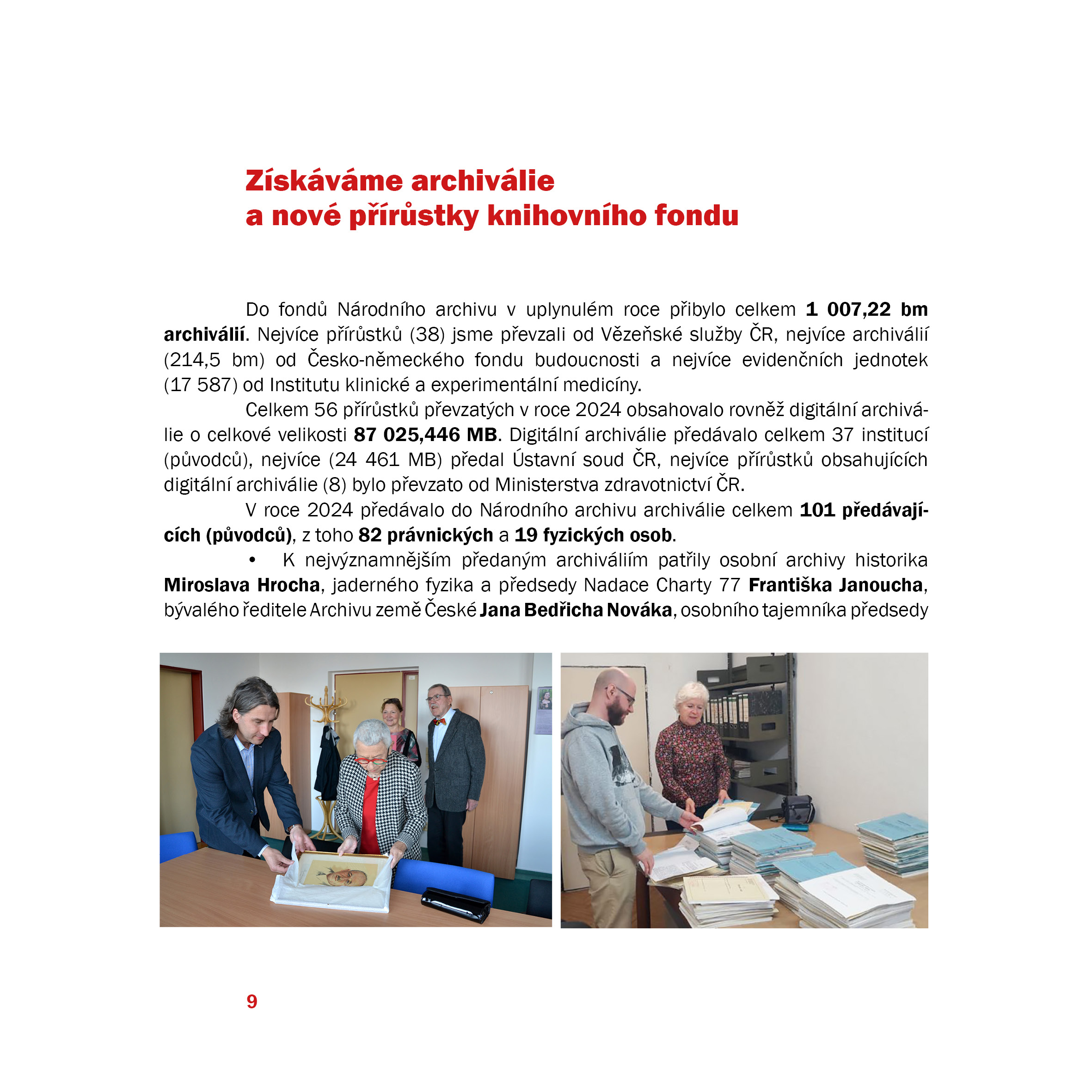 Získáváme archiválie a nové přírůstky knihovního fondu

Do fondů Národního archivu v uplynulém roce přibylo celkem 1 007,22 bm archiválií. Nejvíce přírůstků (38) jsme převzali od Vězeňské služby ČR, nejvíce archiválií (214,5 bm) od Česko-německého fondu budoucnosti a nejvíce evidenčních jednotek (17 587) od Institutu klinické a experimentální medicíny.

Celkem 56 přírůstků převzatých v roce 2024 obsahovalo rovněž digitální archiválie o celkové velikosti 87 025,446 MB. Digitální archiválie předávalo celkem 37 institucí (původců), nejvíce (24 461 MB) předal Ústavní soud ČR, nejvíce přírůstků obsahujících digitální archiválie (8) bylo převzato od Ministerstva zdravotnictví ČR.

V roce 2024 předávalo do Národního archivu archiválie celkem 101 předávajících (původců), z toho 82 právnických a 19 fyzických osob.

• K nejvýznamnějším předaným archiváliím patřily osobní archivy historika Miroslava Hrocha, jaderného fyzika a předsedy Nadace Charty 77 Františka Janoucha, bývalého ředitele Archivu země České Jana Bedřicha Nováka, osobního tajemníka předsedy

9